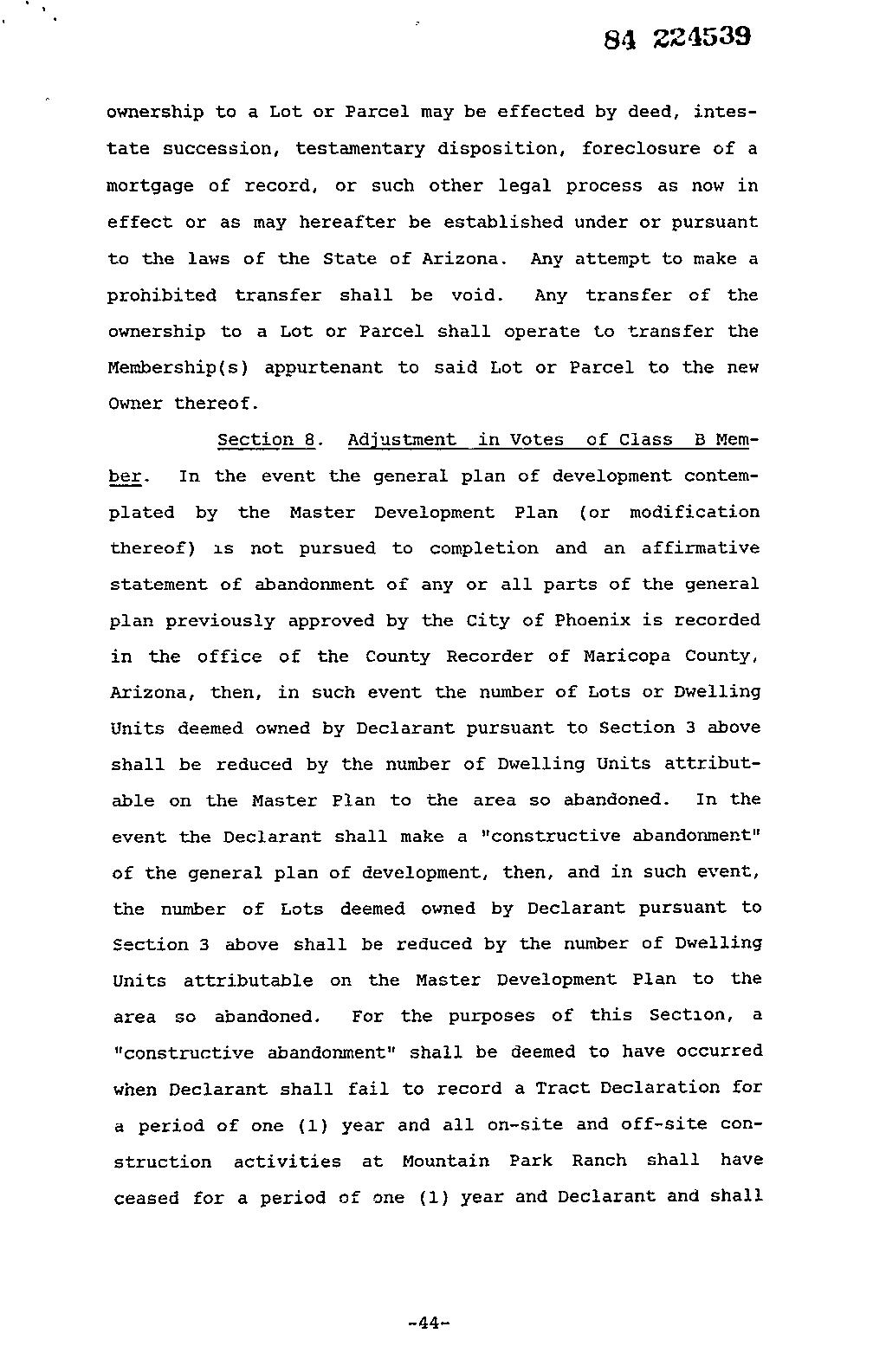 84 224539

ownership to a Lot or Parcel may be effected by deed, intestate succession, testamentary disposition, foreclosure of a mortgage of record, or such other legal process as now in effect or as may hereafter be established under or pursuant to the laws of the State of Arizona. Any attempt to make a prohibited transfer shall be void. Any transfer of the ownership to a Lot or Parcel shall operate to transfer the Membership(s) appurtenant to said Lot or Parcel to the new Owner thereof.

Section 8. Adjustment in Votes of Class B Member. In the event the general plan of development contemplated by the Master Development Plan (or modification thereof) is not pursued to completion and an affirmative statement of abandonment of any or all parts of the general plan previously approved by the City of Phoenix is recorded in the office of the County Recorder of Maricopa County, Arizona, then, in such event the number of Lots or Dwelling Units deemed owned by Declarant pursuant to Section 3 above shall be reduced by the number of Dwelling Units attributable on the Master Plan to the area so abandoned. In the event the Declarant shall make a "constructive abandonment" of the general plan of development, then, and in such event, the number of Lots deemed owned by Declarant pursuant to Section 3 above shall be reduced by the number of Dwelling Units attributable on the Master Development Plan to the area so abandoned. For the purposes of this Section, a "constructive abandonment" shall be deemed to have occurred when Declarant shall fail to record a Tract Declaration for a period of one (1) year and all on-site and off-site construction activities at Mountain Park Ranch shall have ceased for a period of one (1) year and Declarant and shall

-44-